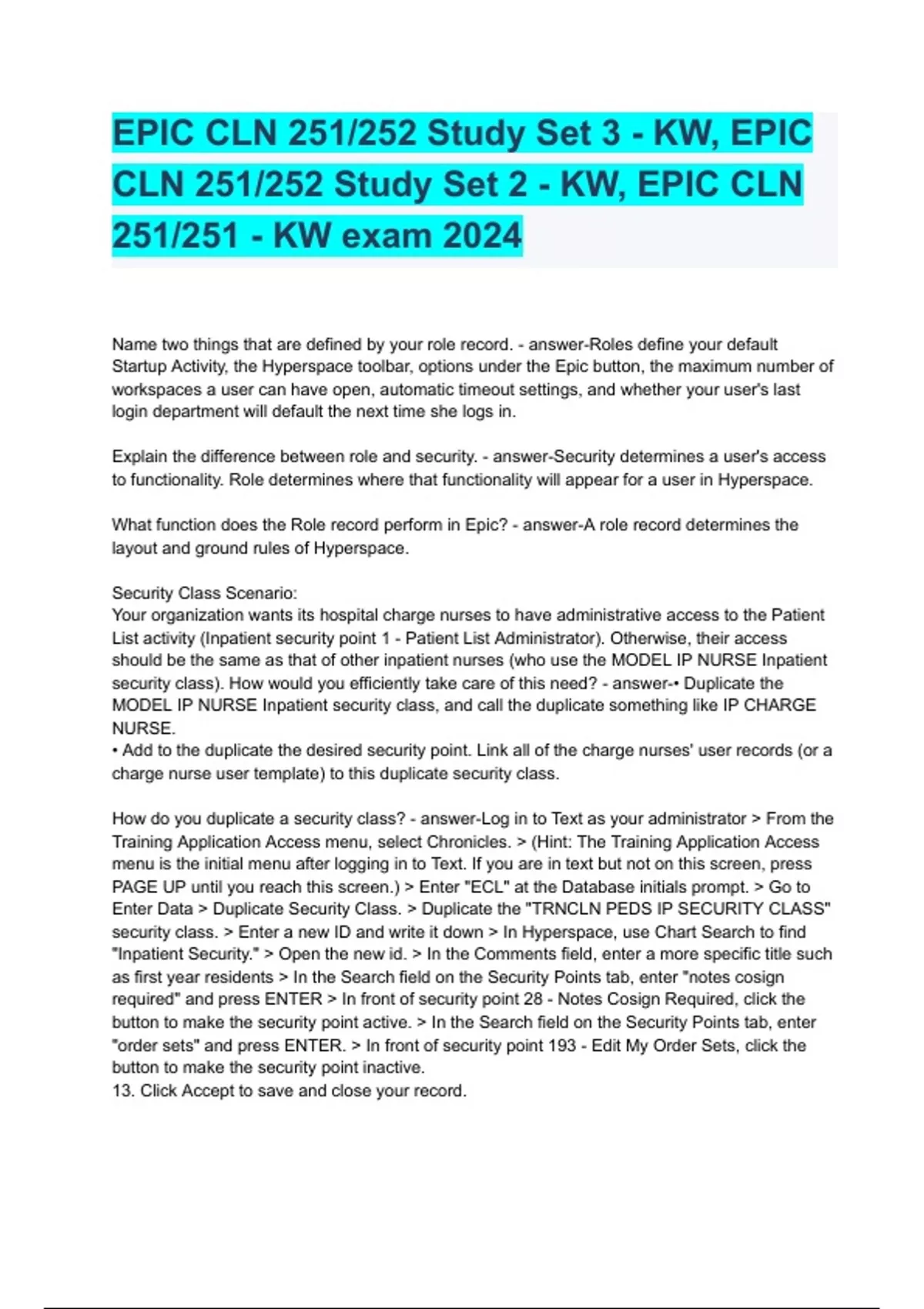 EPIC CLN 251/252 Study Set 3 - KW, EPIC CLN 251/252 Study Set 2 - KW, EPIC CLN 251/251 - KW exam 2024

Name two things that are defined by your role record. - answer-Roles define your default Startup Activity, the Hyperspace toolbar, options under the Epic button, the maximum number of workspaces a user can have open, automatic timeout settings, and whether your user's last login department will default the next time she logs in.

Explain the difference between role and security. - answer-Security determines a user's access to functionality. Role determines where that functionality will appear for a user in Hyperspace.

What function does the Role record perform in Epic? - answer-A role record determines the layout and ground rules of Hyperspace.

Security Class Scenario:
Your organization wants its hospital charge nurses to have administrative access to the Patient List activity (Inpatient security point 1 - Patient List Administrator). Otherwise, their access should be the same as that of other inpatient nurses (who use the MODEL IP NURSE Inpatient security class). How would you efficiently take care of this need? - answer-• Duplicate the MODEL IP NURSE Inpatient security class, and call the duplicate something like IP CHARGE NURSE.
• Add to the duplicate the desired security point. Link all of the charge nurses' user records (or a charge nurse user template) to this duplicate security class.

How do you duplicate a security class? - answer-Log in to Text as your administrator > From the Training Application Access menu, select Chronicles. > (Hint: The Training Application Access menu is the initial menu after logging in to Text. If you are in text but not on this screen, press PAGE UP until you reach this screen.) > Enter "ECL" at the Database initials prompt. > Go to Enter Data > Duplicate Security Class. > Duplicate the "TRNCLN PEDS IP SECURITY CLASS" security class. > Enter a new ID and write it down > In Hyperspace, use Chart Search to find "Inpatient Security." > Open the new id. > In the Comments field, enter a more specific title such as first year residents > In the Search field on the Security Points tab, enter "notes cosign required" and press ENTER > In front of security point 28 - Notes Cosign Required, click the button to make the security point active. > In the Search field on the Security Points tab, enter "order sets" and press ENTER. > In front of security point 193 - Edit My Order Sets, click the button to make the security point inactive.
13. Click Accept to save and close your record.